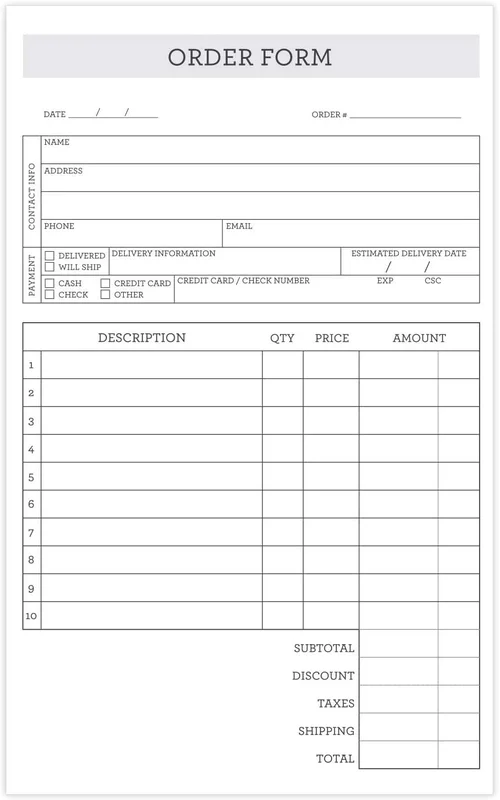 ORDER FORM

DATE ____/____/____

ORDER # ____

CONTACT INFO

NAME

ADDRESS

PHONE

EMAIL

PAYMENT

☐ DELIVERED
☐ WILL SHIP

DELIVERY INFORMATION

ESTIMATED DELIVERY DATE
/ /

☐ CASH ☐ CREDIT CARD
☐ CHECK ☐ OTHER

CREDIT CARD / CHECK NUMBER

EXP CSC

| | DESCRIPTION | QTY | PRICE | AMOUNT | |
|---|---|---|---|---|---|
| 1 | | | | | |
| 2 | | | | | |
| 3 | | | | | |
| 4 | | | | | |
| 5 | | | | | |
| 6 | | | | | |
| 7 | | | | | |
| 8 | | | | | |
| 9 | | | | | |
| 10 | | | | | |

SUBTOTAL

DISCOUNT

TAXES

SHIPPING

TOTAL